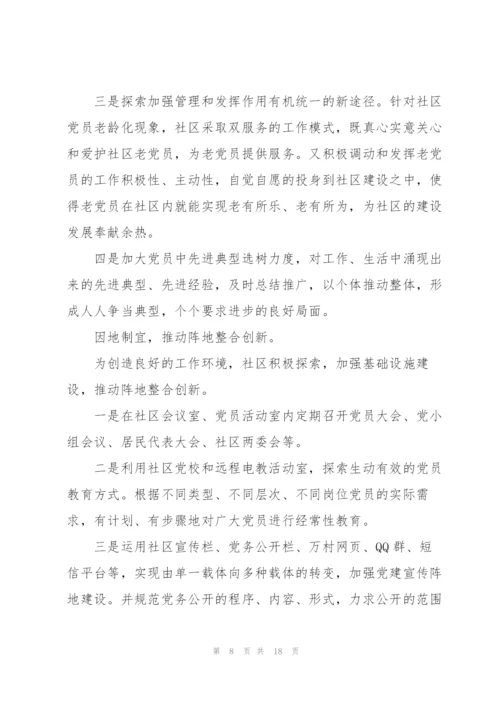 三是探索加强管理和发挥作用有机统一的新途径。针对社区党员老龄化现象，社区采取双服务的工作模式，既真心实意关心和爱护社区老党员，为老党员提供服务。又积极调动和发挥老党员的工作积极性、主动性，自觉自愿的投身到社区建设之中，使得老党员在社区内就能实现老有所乐、老有所为，为社区的建设发展奉献余热。

四是加大党员中先进典型选树力度，对工作、生活中涌现出来的先进典型、先进经验，及时总结推广，以个体推动整体，形成人人争当典型，个个要求进步的良好局面。

因地制宜，推动阵地整合创新。

为创造良好的工作环境，社区积极探索，加强基础设施建设，推动阵地整合创新。

一是在社区会议室、党员活动室内定期召开党员大会、党小组会议、居民代表大会、社区两委会等。

二是利用社区党校和远程电教活动室，探索生动有效的党员教育方式。根据不同类型、不同层次、不同岗位党员的实际需求，有计划、有步骤地对广大党员进行经常性教育。

三是运用社区宣传栏、党务公开栏、万村网页、QQ群、短信平台等，实现由单一载体向多种载体的转变，加强党建宣传阵地建设。并规范党务公开的程序、内容、形式，力求公开的范围

第 8 页 共 18 页